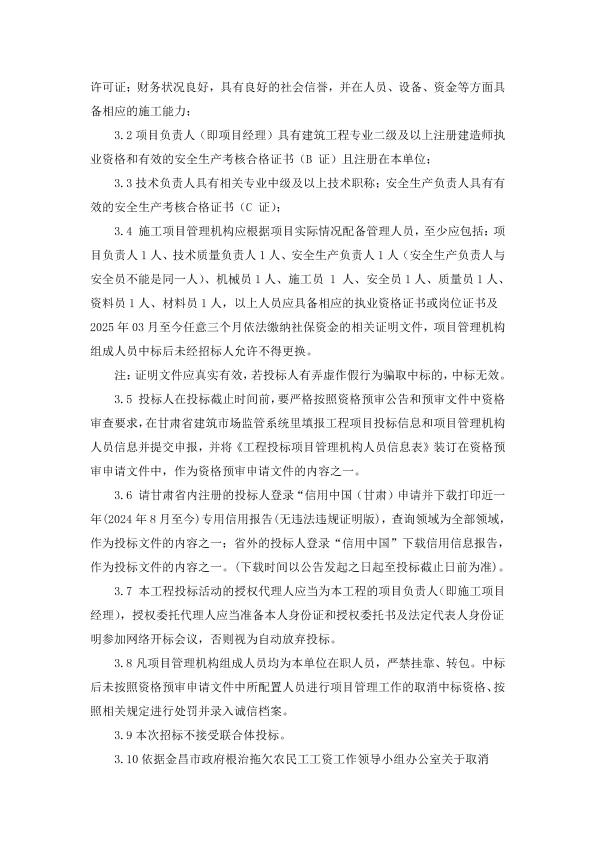 许可证；财务状况良好，具有良好的社会信誉，并在人员、设备、资金等方面具备相应的施工能力；

3.2 项目负责人（即项目经理）具有建筑工程专业二级及以上注册建造师执业资格和有效的安全生产考核合格证书（B 证）且注册在本单位；

3.3 技术负责人具有相关专业中级及以上技术职称；安全生产负责人具有有效的安全生产考核合格证书（C 证）；

3.4 施工项目管理机构应根据项目实际情况配备管理人员，至少应包括：项目负责人 1 人、技术质量负责人 1 人、安全生产负责人 1 人（安全生产负责人与安全员不能是同一人）、机械员 1 人、施工员 1 人、安全员 1 人、质量员 1 人、资料员 1 人、材料员 1 人，以上人员应具备相应的执业资格证书或岗位证书及 2025 年 03 月至今任意三个月依法缴纳社保资金的相关证明文件，项目管理机构组成人员中标后未经招标人允许不得更换。

注：证明文件应真实有效，若投标人有弄虚作假行为骗取中标的，中标无效。

3.5 投标人在投标截止时间前，要严格按照资格预审公告和预审文件中资格审查要求，在甘肃省建筑市场监管系统里填报工程项目投标信息和项目管理机构人员信息并提交申报，并将《工程投标项目管理机构人员信息表》装订在资格预审申请文件中，作为资格预审申请文件的内容之一。

3.6 请甘肃省内注册的投标人登录“信用中国（甘肃）申请并下载打印近一年(2024 年 8 月至今)专用信用报告(无违法违规证明版)，查询领域为全部领域，作为投标文件的内容之一；省外的投标人登录“信用中国”下载信用信息报告，作为投标文件的内容之一。(下载时间以公告发起之日起至投标截止日前为准)。

3.7 本工程投标活动的授权代理人应当为本工程的项目负责人(即施工项目经理)，授权委托代理人应当准备本人身份证和授权委托书及法定代表人身份证明参加网络开标会议，否则视为自动放弃投标。

3.8 凡项目管理机构组成人员均为本单位在职人员，严禁挂靠、转包。中标后未按照资格预审申请文件中所配置人员进行项目管理工作的取消中标资格、按照相关规定进行处罚并录入诚信档案。

3.9 本次招标不接受联合体投标。

3.10 依据金昌市政府根治拖欠农民工工资工作领导小组办公室关于取消